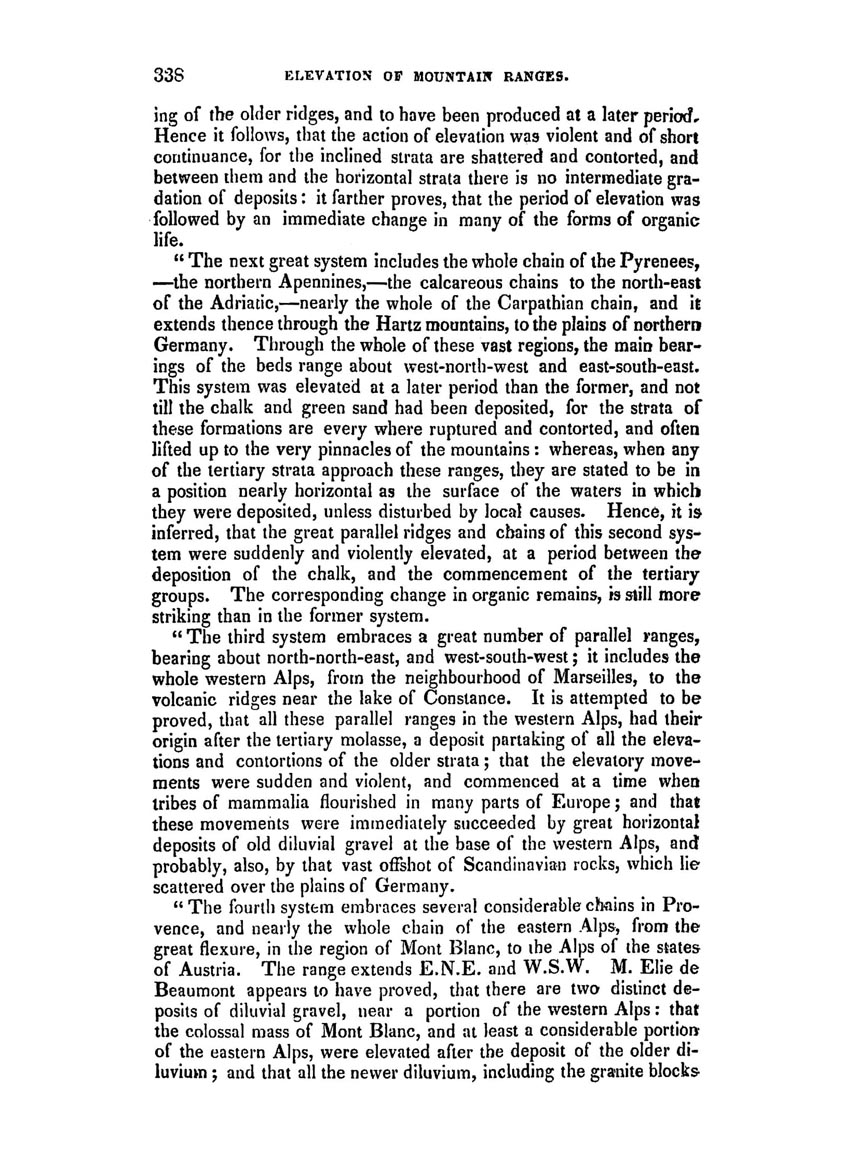 338 ELEVATION OF MOUNTAIN RANGES.

ing of the older ridges, and to have been produced at a later period. Hence it follows, that the action of elevation was violent and of short continuance, for the inclined strata are shattered and contorted, and between them and the horizontal strata there is no intermediate gradation of deposits: it farther proves, that the period of elevation was followed by an immediate change in many of the forms of organic life.

"The next great system includes the whole chain of the Pyrenees, —the northern Apennines,—the calcareous chains to the north-east of the Adriatic,—nearly the whole of the Carpathian chain, and it extends thence through the Hartz mountains, to the plains of northern Germany. Through the whole of these vast regions, the main bearings of the beds range about west-north-west and east-south-east. This system was elevated at a later period than the former, and not till the chalk and green sand had been deposited, for the strata of these formations are every where ruptured and contorted, and often lifted up to the very pinnacles of the mountains: whereas, when any of the tertiary strata approach these ranges, they are stated to be in a position nearly horizontal as the surface of the waters in which they were deposited, unless disturbed by local causes. Hence, it is inferred, that the great parallel ridges and chains of this second system were suddenly and violently elevated, at a period between the deposition of the chalk, and the commencement of the tertiary groups. The corresponding change in organic remains, is still more striking than in the former system.

"The third system embraces a great number of parallel ranges, bearing about north-north-east, and west-south-west; it includes the whole western Alps, from the neighbourhood of Marseilles, to the volcanic ridges near the lake of Constance. It is attempted to be proved, that all these parallel ranges in the western Alps, had their origin after the tertiary molasse, a deposit partaking of all the elevations and contortions of the older strata; that the elevatory movements were sudden and violent, and commenced at a time when tribes of mammalia flourished in many parts of Europe; and that these movements were immediately succeeded by great horizontal deposits of old diluvial gravel at the base of the western Alps, and probably, also, by that vast offshot of Scandinavian rocks, which lie scattered over the plains of Germany.

"The fourth system embraces several considerable chains in Provence, and nearly the whole chain of the eastern Alps, from the great flexure, in the region of Mont Blanc, to the Alps of the states of Austria. The range extends E.N.E. and W.S.W. M. Elie de Beaumont appears to have proved, that there are two distinct deposits of diluvial gravel, near a portion of the western Alps: that the colossal mass of Mont Blanc, and at least a considerable portion of the eastern Alps, were elevated after the deposit of the older diluvium; and that all the newer diluvium, including the granite blocks